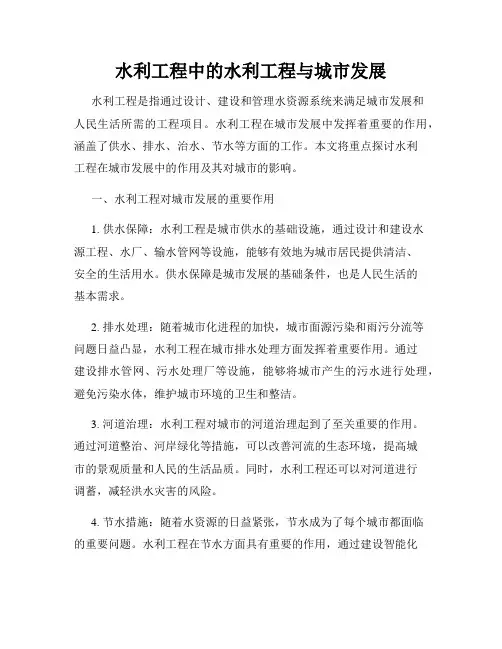 水利工程中的水利工程与城市发展

水利工程是指通过设计、建设和管理水资源系统来满足城市发展和人民生活所需的工程项目。水利工程在城市发展中发挥着重要的作用，涵盖了供水、排水、治水、节水等方面的工作。本文将重点探讨水利工程在城市发展中的作用及其对城市的影响。

一、水利工程对城市发展的重要作用

1. 供水保障：水利工程是城市供水的基础设施，通过设计和建设水源工程、水厂、输水管网等设施，能够有效地为城市居民提供清洁、安全的生活用水。供水保障是城市发展的基础条件，也是人民生活的基本需求。

2. 排水处理：随着城市化进程的加快，城市面源污染和雨污分流等问题日益凸显，水利工程在城市排水处理方面发挥着重要作用。通过建设排水管网、污水处理厂等设施，能够将城市产生的污水进行处理，避免污染水体，维护城市环境的卫生和整洁。

3. 河道治理：水利工程对城市的河道治理起到了至关重要的作用。通过河道整治、河岸绿化等措施，可以改善河流的生态环境，提高城市的景观质量和人民的生活品质。同时，水利工程还可以对河道进行调蓄，减轻洪水灾害的风险。

4. 节水措施：随着水资源的日益紧张，节水成为了每个城市都面临的重要问题。水利工程在节水方面具有重要的作用，通过建设智能化